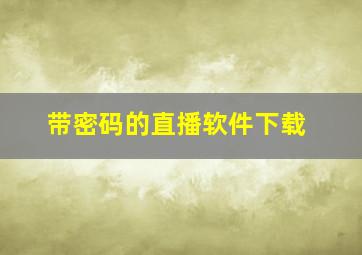 带密码的直播软件下载